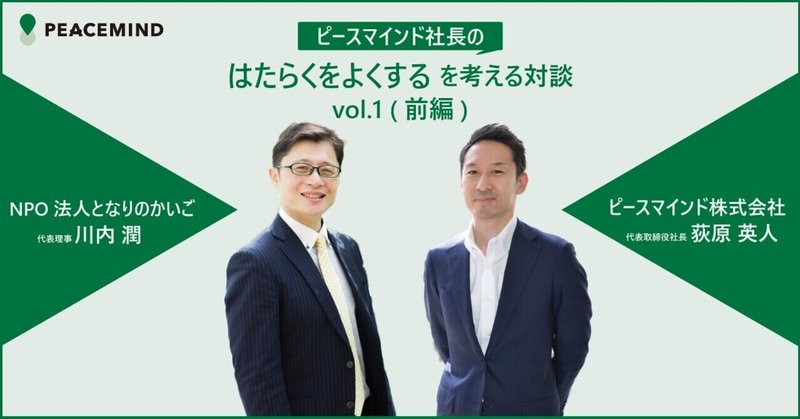 PEACEMIND

ピースマインド社長の
はたらくをよくする を考える対談
vol.1 ( 前編 )

NPO 法人となりのかいご
代表理事 川内 潤

ピースマインド株式会社
代表取締役社長 荻原 英人